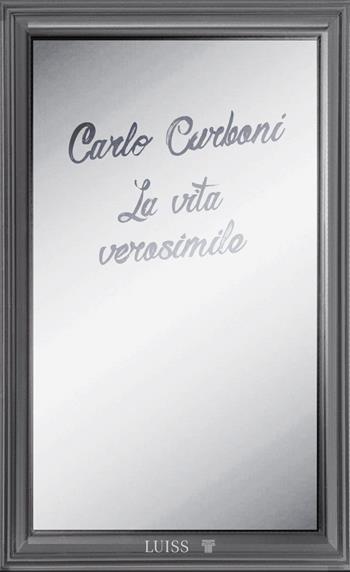 Carlo Carboni

La vita verosimile

LUISS